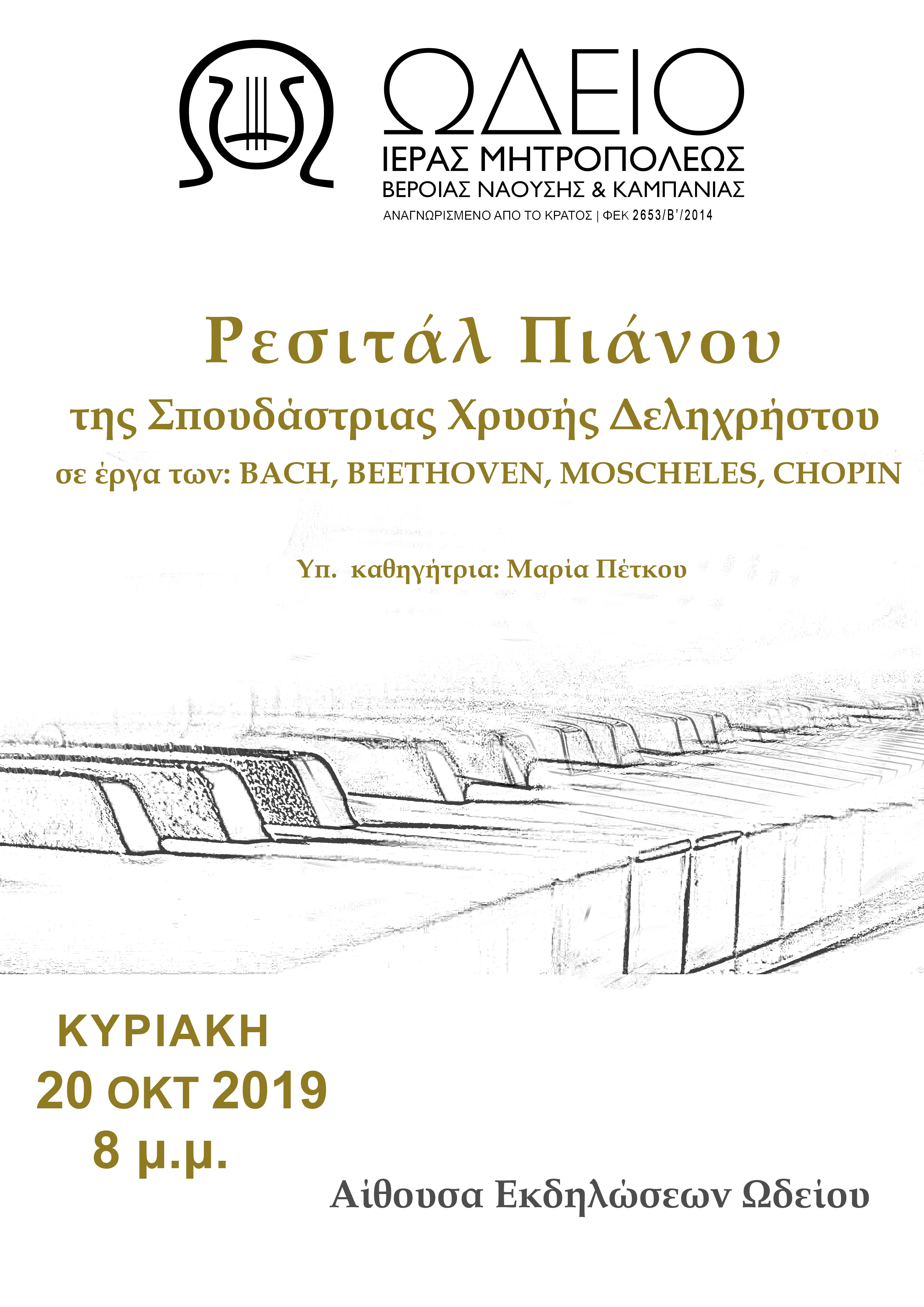 ΩΔΕΙΟ
ΙΕΡΑΣ ΜΗΤΡΟΠΟΛΕΩΣ
ΒΕΡΟΙΑΣ ΝΑΟΥΣΗΣ & ΚΑΜΠΑΝΙΑΣ
ΑΝΑΓΝΩΡΙΣΜΕΝΟ ΑΠΟ ΤΟ ΚΡΑΤΟΣ | ΦΕΚ 2653/Β'/2014

Ρεσιτάλ Πιάνου
της Σπουδάστριας Χρυσής Δεληχρήστου
σε έργα των: BACH, BEETHOVEN, MOSCHELES, CHOPIN

Υπ. καθηγήτρια: Μαρία Πέτκου

ΚΥΡΙΑΚΗ
20 ΟΚΤ 2019
8 μ.μ.

Αίθουσα Εκδηλώσεων Ωδείου